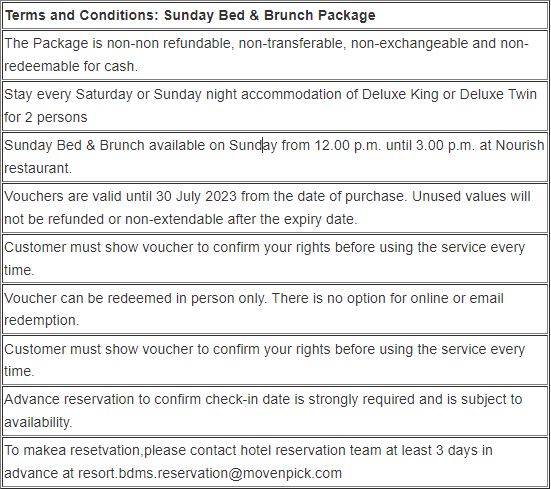 | Terms and Conditions: Sunday Bed & Brunch Package |
|---|
| The Package is non-non refundable, non-transferable, non-exchangeable and non-redeemable for cash. |
| Stay every Saturday or Sunday night accommodation of Deluxe King or Deluxe Twin for 2 persons |
| Sunday Bed & Brunch available on Sunday from 12.00 p.m. until 3.00 p.m. at Nourish restaurant. |
| Vouchers are valid until 30 July 2023 from the date of purchase. Unused values will not be refunded or non-extendable after the expiry date. |
| Customer must show voucher to confirm your rights before using the service every time. |
| Voucher can be redeemed in person only. There is no option for online or email redemption. |
| Customer must show voucher to confirm your rights before using the service every time. |
| Advance reservation to confirm check-in date is strongly required and is subject to availability. |
| To makea resetvation,please contact hotel reservation team at least 3 days in advance at resort.bdms.reservation@movenpick.com |